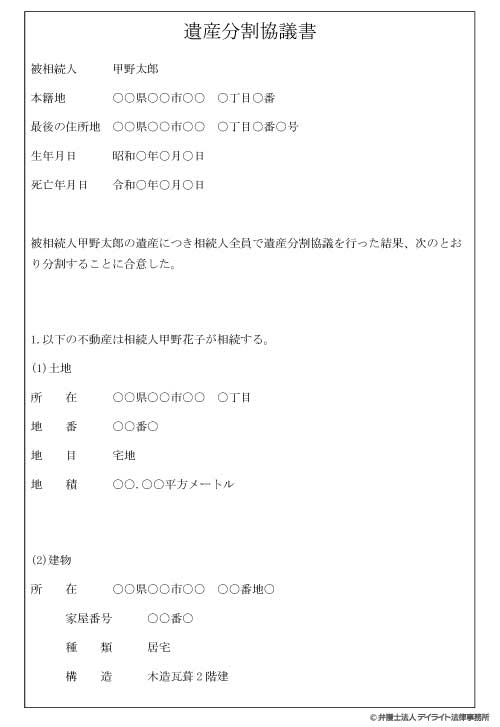 遺産分割協議書

被相続人　甲野太郎

本籍地　○○県○○市○○　○丁目○番

最後の住所地　○○県○○市○○　○丁目○番○号

生年月日　昭和○年○月○日

死亡年月日　令和○年○月○日

被相続人甲野太郎の遺産につき相続人全員で遺産分割協議を行った結果、次のとおり分割することに合意した。

1. 以下の不動産は相続人甲野花子が相続する。

(1) 土地

所　在　○○県○○市○○　○丁目

地　番　○○番○

地　目　宅地

地　積　○○. ○○平方メートル

(2) 建物

所　在　○○県○○市○○　○○番地○

家屋番号　○○番○

種　類　居宅

構　造　木造瓦葺２階建

© 弁護士法人 デイライト法律事務所